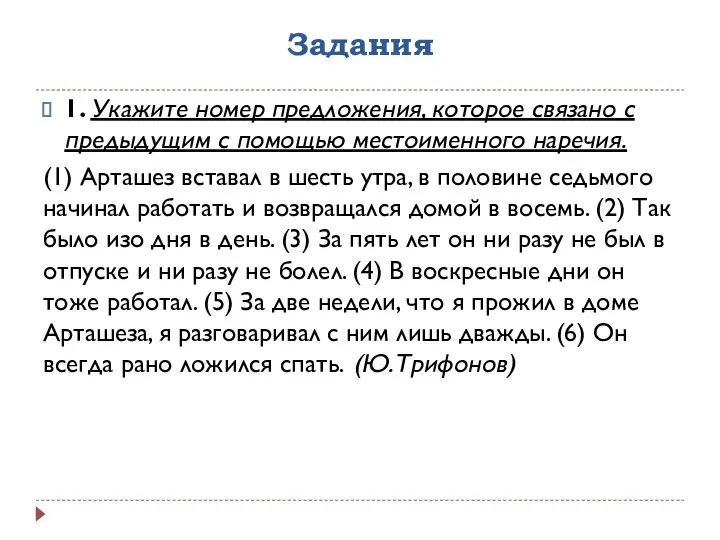 Задания

1. Укажите номер предложения, которое связано с предыдущим с помощью местоименного наречия.

(1) Арташез вставал в шесть утра, в половине седьмого начинал работать и возвращался домой в восемь. (2) Так было изо дня в день. (3) За пять лет он ни разу не был в отпуске и ни разу не болел. (4) В воскресные дни он тоже работал. (5) За две недели, что я прожил в доме Арташеза, я разговаривал с ним лишь дважды. (6) Он всегда рано ложился спать. (Ю.Трифонов)